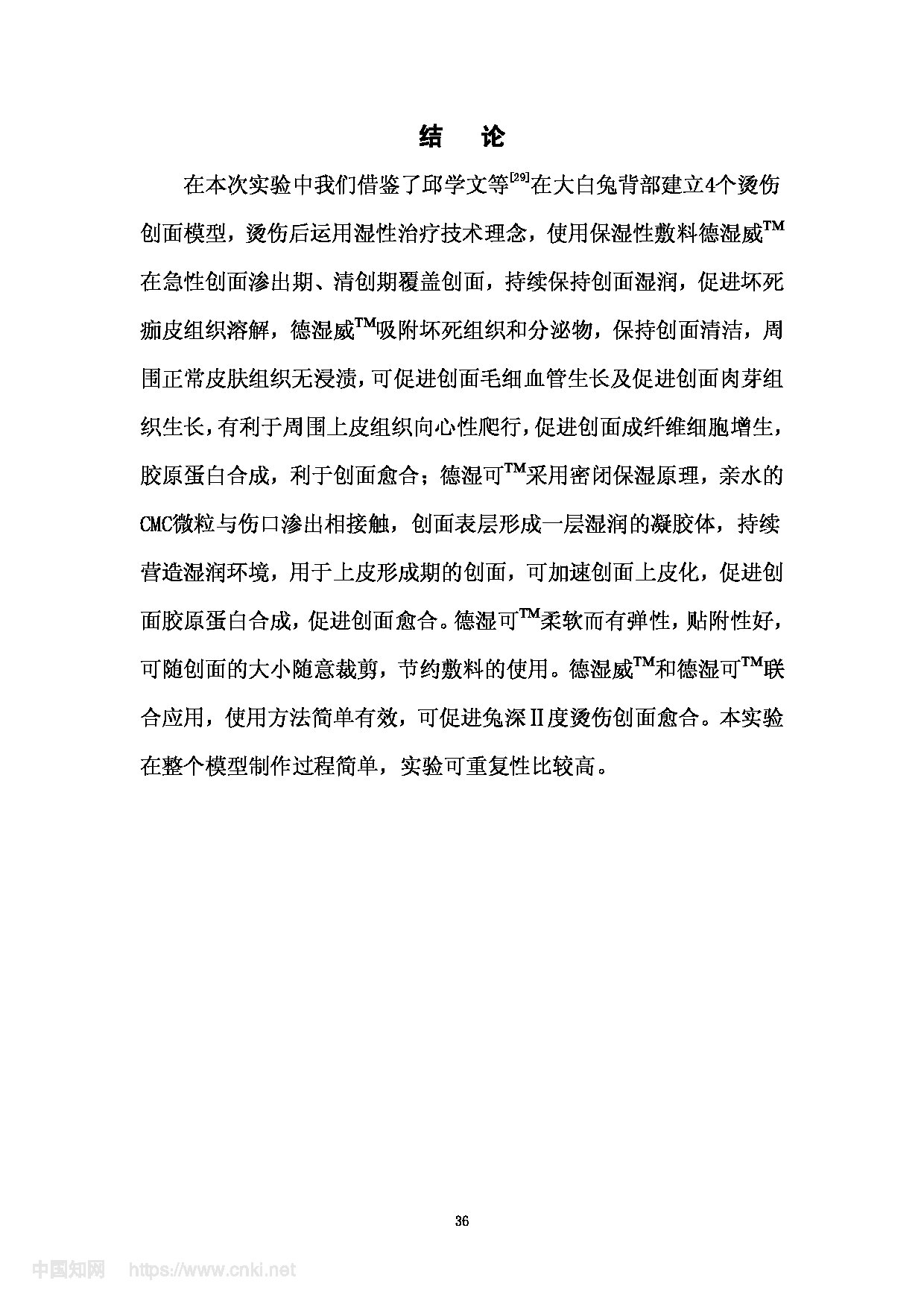 结　论

在本次实验中我们借鉴了邱学文等$^{[29]}$在大白兔背部建立4个烫伤创面模型，烫伤后运用湿性治疗技术理念，使用保湿性敷料德湿威$^{TM}$在急性创面渗出期、清创期覆盖创面，持续保持创面湿润，促进坏死痂皮组织溶解，德湿威$^{TM}$吸附坏死组织和分泌物，保持创面清洁，周围正常皮肤组织无浸渍，可促进创面毛细血管生长及促进创面肉芽组织生长，有利于周围上皮组织向心性爬行，促进创面成纤维细胞增生，胶原蛋白合成，利于创面愈合；德湿可$^{TM}$采用密闭保湿原理，亲水的CMC微粒与伤口渗出相接触，创面表层形成一层湿润的凝胶体，持续营造湿润环境，用于上皮形成期的创面，可加速创面上皮化，促进创面胶原蛋白合成，促进创面愈合。德湿可$^{TM}$柔软而有弹性，贴附性好，可随创面的大小随意裁剪，节约敷料的使用。德湿威$^{TM}$和德湿可$^{TM}$联合应用，使用方法简单有效，可促进兔深Ⅱ度烫伤创面愈合。本实验在整个模型制作过程简单，实验可重复性比较高。

36

中国知网　https://www.cnki.net